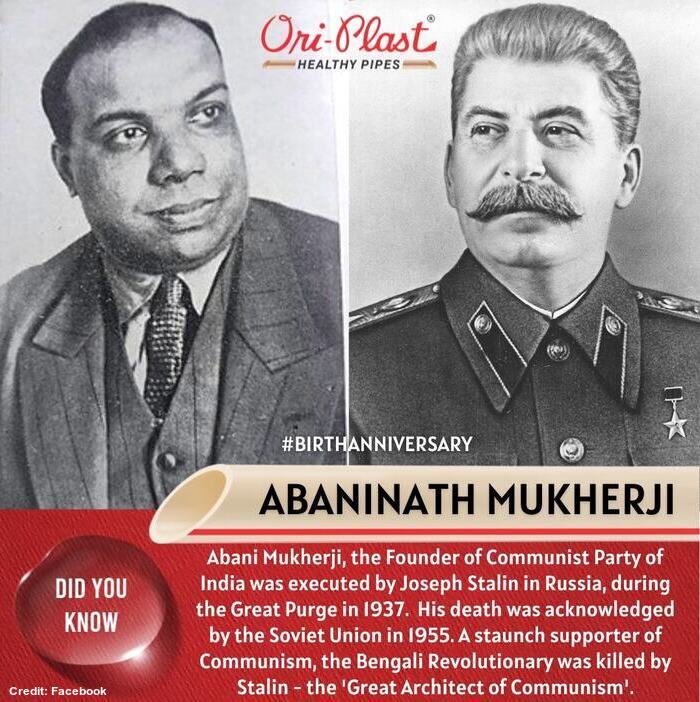 Ori-Plast®
HEALTHY PIPES

#BIRTHANNIVERSARY

ABANINATH MUKHERJI

DID YOU KNOW

Abani Mukherji, the Founder of Communist Party of India was executed by Joseph Stalin in Russia, during the Great Purge in 1937. His death was acknowledged by the Soviet Union in 1955. A staunch supporter of Communism, the Bengali Revolutionary was killed by Stalin - the 'Great Architect of Communism'.

Credit: Facebook